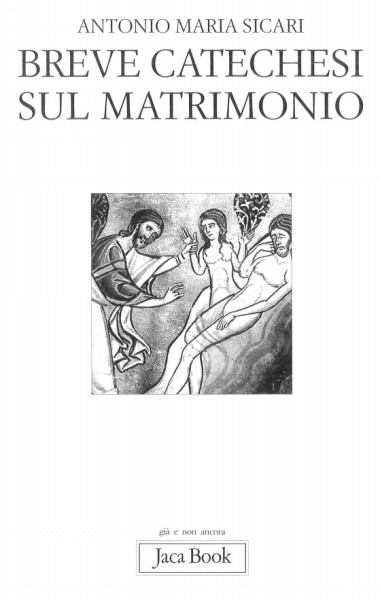 ANTONIO MARIA SICARI

BREVE CATECHESI SUL MATRIMONIO

già e non ancora

Jaca Book